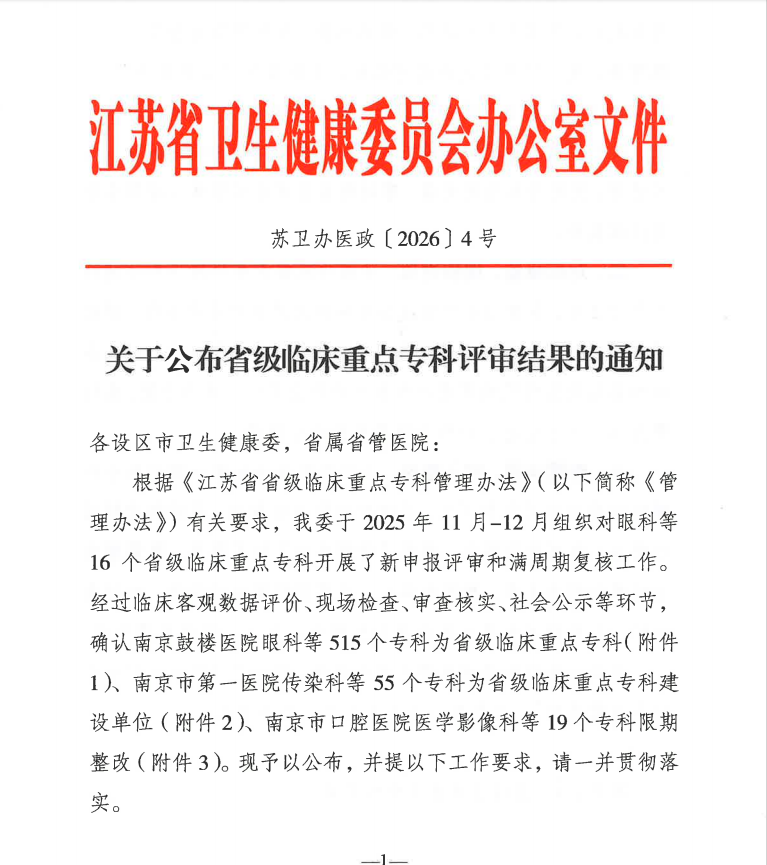 江苏省卫生健康委员会办公室文件

苏卫办医政〔2026〕4号

关于公布省级临床重点专科评审结果的通知

各设区市卫生健康委，省属省管医院：

根据《江苏省省级临床重点专科管理办法》（以下简称《管理办法》）有关要求，我委于2025年11月–12月组织对眼科等16个省级临床重点专科开展了新申报评审和满周期复核工作。经过临床客观数据评价、现场检查、审查核实、社会公示等环节，确认南京鼓楼医院眼科等515个专科为省级临床重点专科（附件1）、南京市第一医院传染科等55个专科为省级临床重点专科建设单位（附件2）、南京市口腔医院医学影像科等19个专科限期整改（附件3）。现予以公布，并提以下工作要求，请一并贯彻落实。

—1—